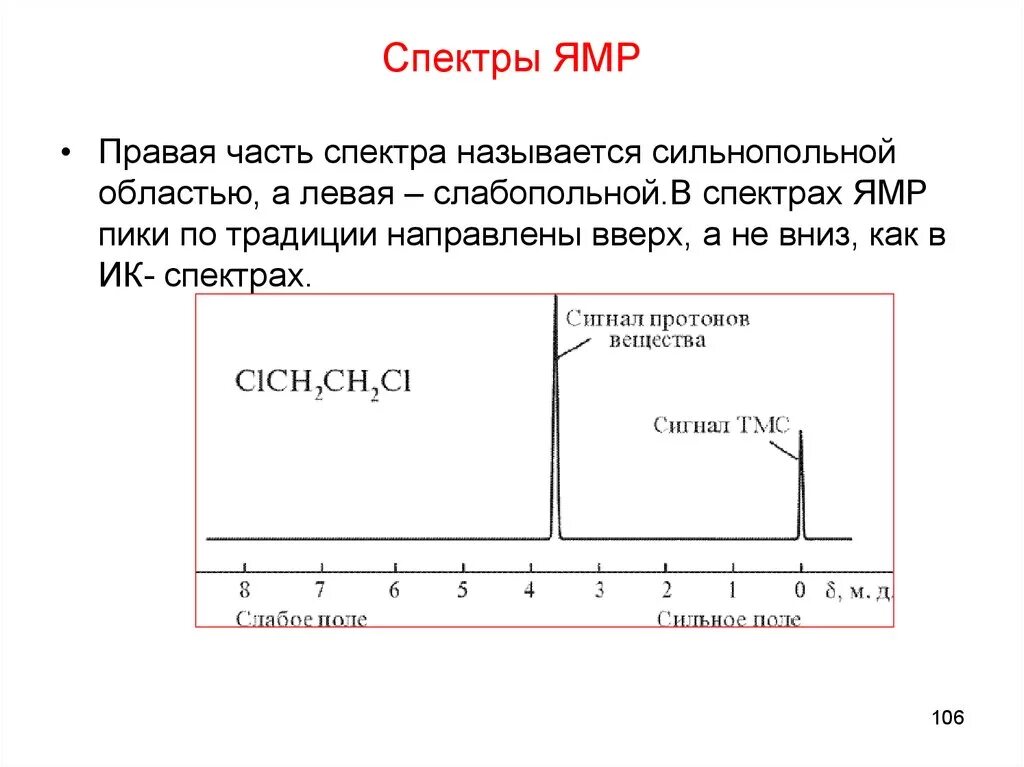 Спектры ЯМР

• Правая часть спектра называется сильнопольной областью, а левая – слабопольной.В спектрах ЯМР пики по традиции направлены вверх, а не вниз, как в ИК- спектрах.

$ClCH_2CH_2Cl$

Сигнал протонов вещества

Сигнал ТМС

8 7 6 5 4 3 2 1 0 δ, м. д.

Слабое поле

Сильное поле

106